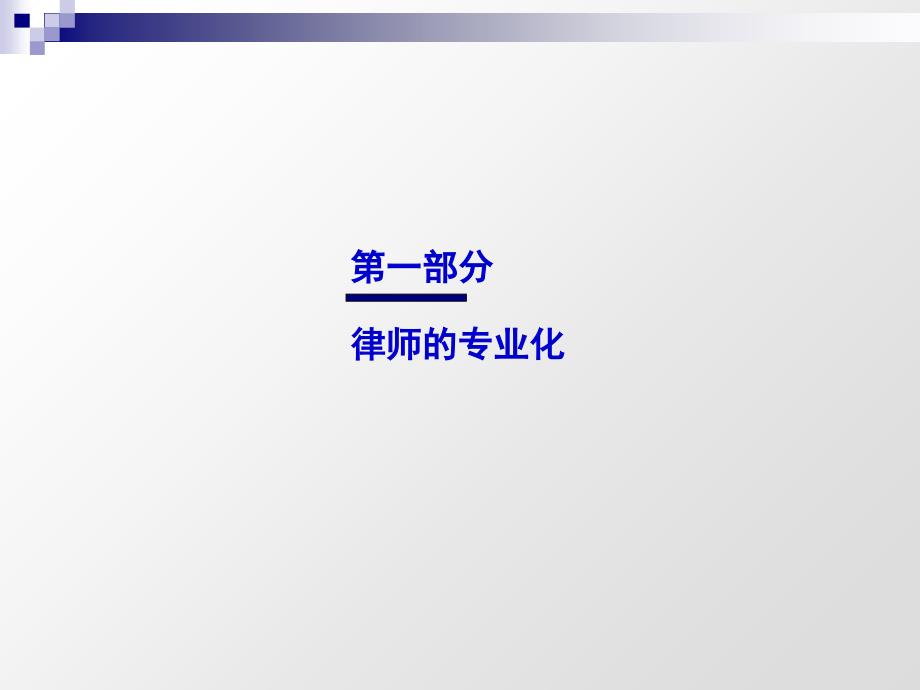 第一部分

律师的专业化